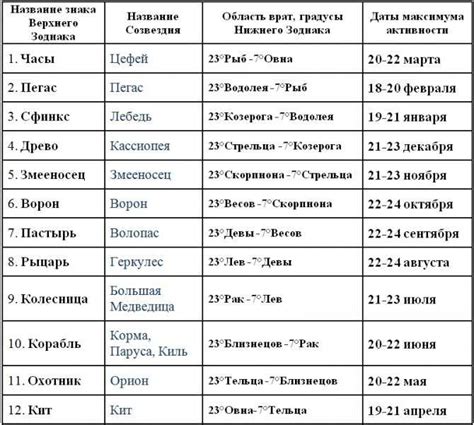 | Название знака Верхнего Зодиака | Название Созвездия | Область врат, градусы Нижнего Зодиака | Даты максимума активности |
|---|---|---|---|
| 1. Часы | Цефей | 23°Рыб -7°Овна | 20-22 марта |
| 2. Пегас | Пегас | 23°Водолея -7°Рыб | 18-20 февраля |
| 3. Сфинкс | Лебедь | 23°Козерога -7°Водолея | 19-21 января |
| 4. Древо | Кассиопея | 23°Стрельца -7°Козерога | 21-23 декабря |
| 5. Змееносец | Змееносец | 23°Скорпиона -7°Стрельца | 21-23 ноября |
| 6. Ворон | Ворон | 23°Весов -7°Скорпиона | 22-24 октября |
| 7. Пастырь | Волопас | 23°Девы -7°Весов | 22-24 сентября |
| 8. Рыцарь | Геркулес | 23°Лев -7°Девы | 22-24 августа |
| 9. Колесница | Большая Медведица | 23°Рак -7°Лев | 21-23 июля |
| 10. Корабль | Корма, Паруса, Киль | 23°Близнецов -7°Рак | 20-22 июня |
| 11. Охотник | Орион | 23°Тельца -7°Близнецов | 20-22 мая |
| 12. Кит | Кит | 23°Овна-7°Тельца | 19-21 апреля |